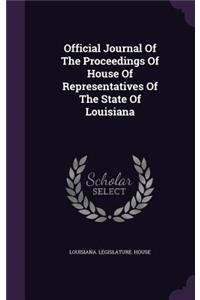 Official Journal Of The Proceedings Of House Of Representatives Of The State Of Louisiana

Scholar SELECT

LOUISIANA. LEGISLATURE. HOUSE